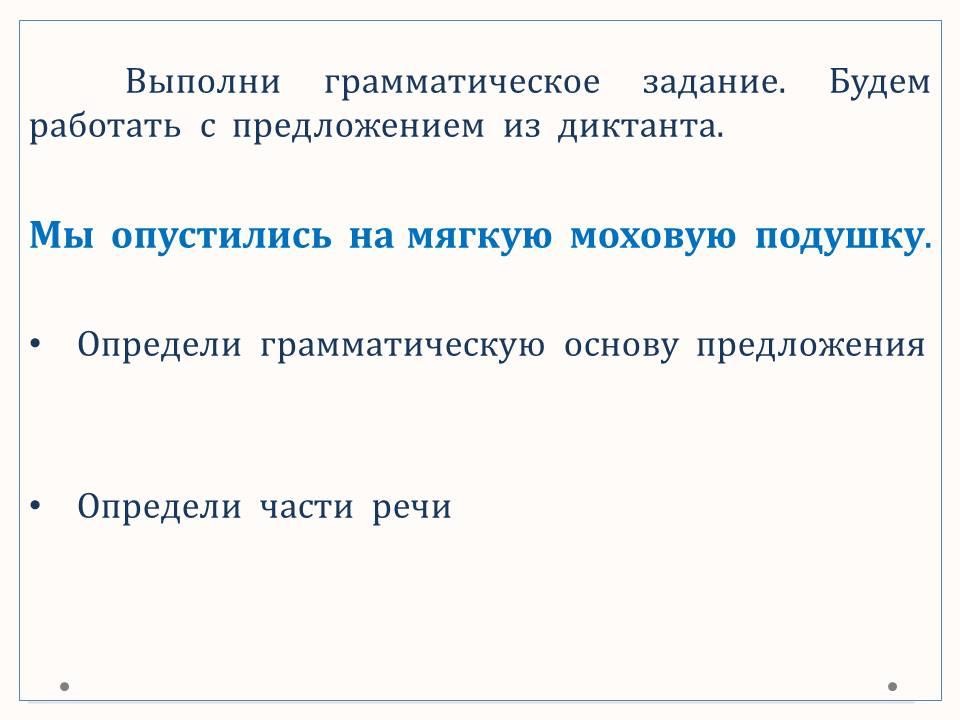 Выполни грамматическое задание. Будем работать с предложением из диктанта.

Мы опустились на мягкую моховую подушку.

• Определи грамматическую основу предложения

• Определи части речи